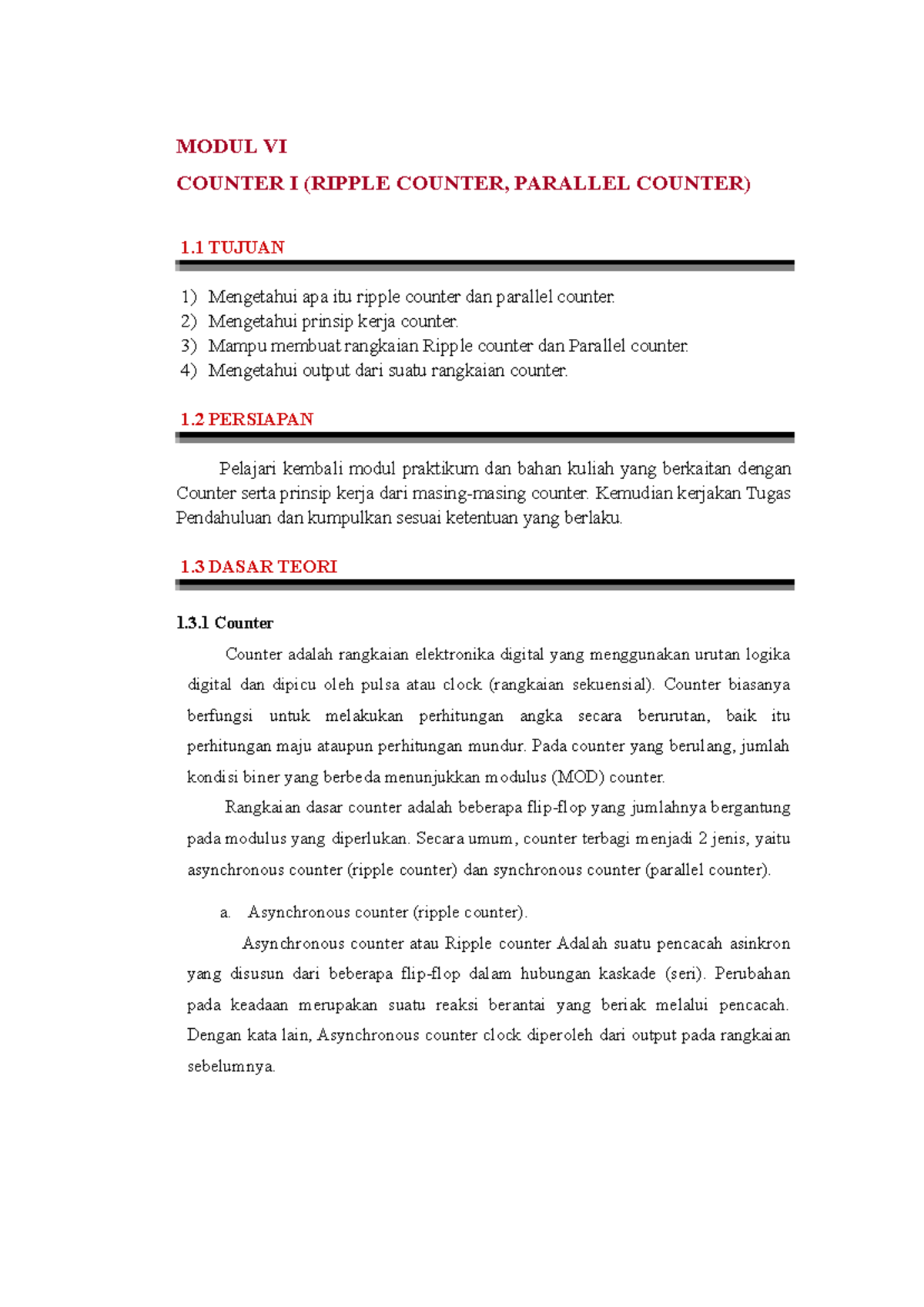 MODUL VI

COUNTER I (RIPPLE COUNTER, PARALLEL COUNTER)

1.1 TUJUAN

1) Mengetahui apa itu ripple counter dan parallel counter.
2) Mengetahui prinsip kerja counter.
3) Mampu membuat rangkaian Ripple counter dan Parallel counter.
4) Mengetahui output dari suatu rangkaian counter.

1.2 PERSIAPAN

Pelajari kembali modul praktikum dan bahan kuliah yang berkaitan dengan Counter serta prinsip kerja dari masing-masing counter. Kemudian kerjakan Tugas Pendahuluan dan kumpulkan sesuai ketentuan yang berlaku.

1.3 DASAR TEORI

1.3.1 Counter

Counter adalah rangkaian elektronika digital yang menggunakan urutan logika digital dan dipicu oleh pulsa atau clock (rangkaian sekuensial). Counter biasanya berfungsi untuk melakukan perhitungan angka secara berurutan, baik itu perhitungan maju ataupun perhitungan mundur. Pada counter yang berulang, jumlah kondisi biner yang berbeda menunjukkan modulus (MOD) counter.

Rangkaian dasar counter adalah beberapa flip-flop yang jumlahnya bergantung pada modulus yang diperlukan. Secara umum, counter terbagi menjadi 2 jenis, yaitu asynchronous counter (ripple counter) dan synchronous counter (parallel counter).

a. Asynchronous counter (ripple counter).

Asynchronous counter atau Ripple counter Adalah suatu pencacah asinkron yang disusun dari beberapa flip-flop dalam hubungan kaskade (seri). Perubahan pada keadaan merupakan suatu reaksi berantai yang beriak melalui pencacah. Dengan kata lain, Asynchronous counter clock diperoleh dari output pada rangkaian sebelumnya.